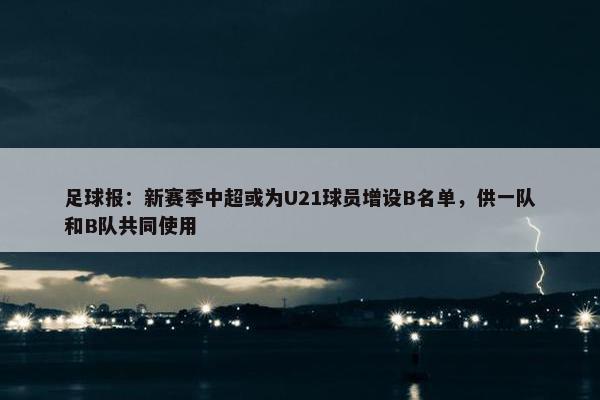 足球报：新赛季中超或为U21球员增设B名单，供一队和B队共同使用